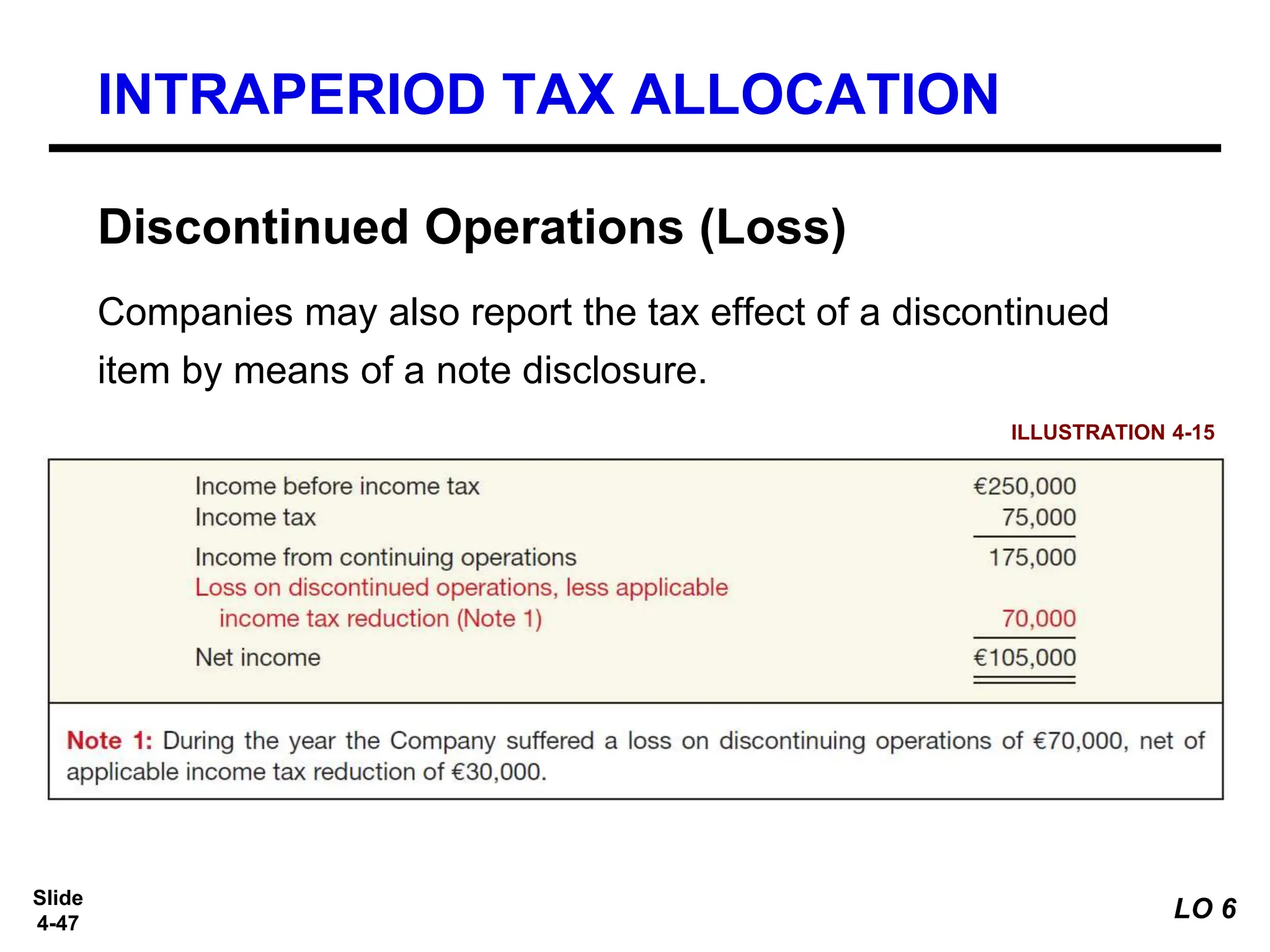 INTRAPERIOD TAX ALLOCATION

Discontinued Operations (Loss)

Companies may also report the tax effect of a discontinued item by means of a note disclosure.

ILLUSTRATION 4-15

| | |
|---|---|
| Income before income tax | €250,000 |
| Income tax | 75,000 |
| Income from continuing operations | 175,000 |
| Loss on discontinued operations, less applicable income tax reduction (Note 1) | 70,000 |
| Net income | €105,000 |

Note 1: During the year the Company suffered a loss on discontinuing operations of €70,000, net of applicable income tax reduction of €30,000.

Slide 4-47

LO 6